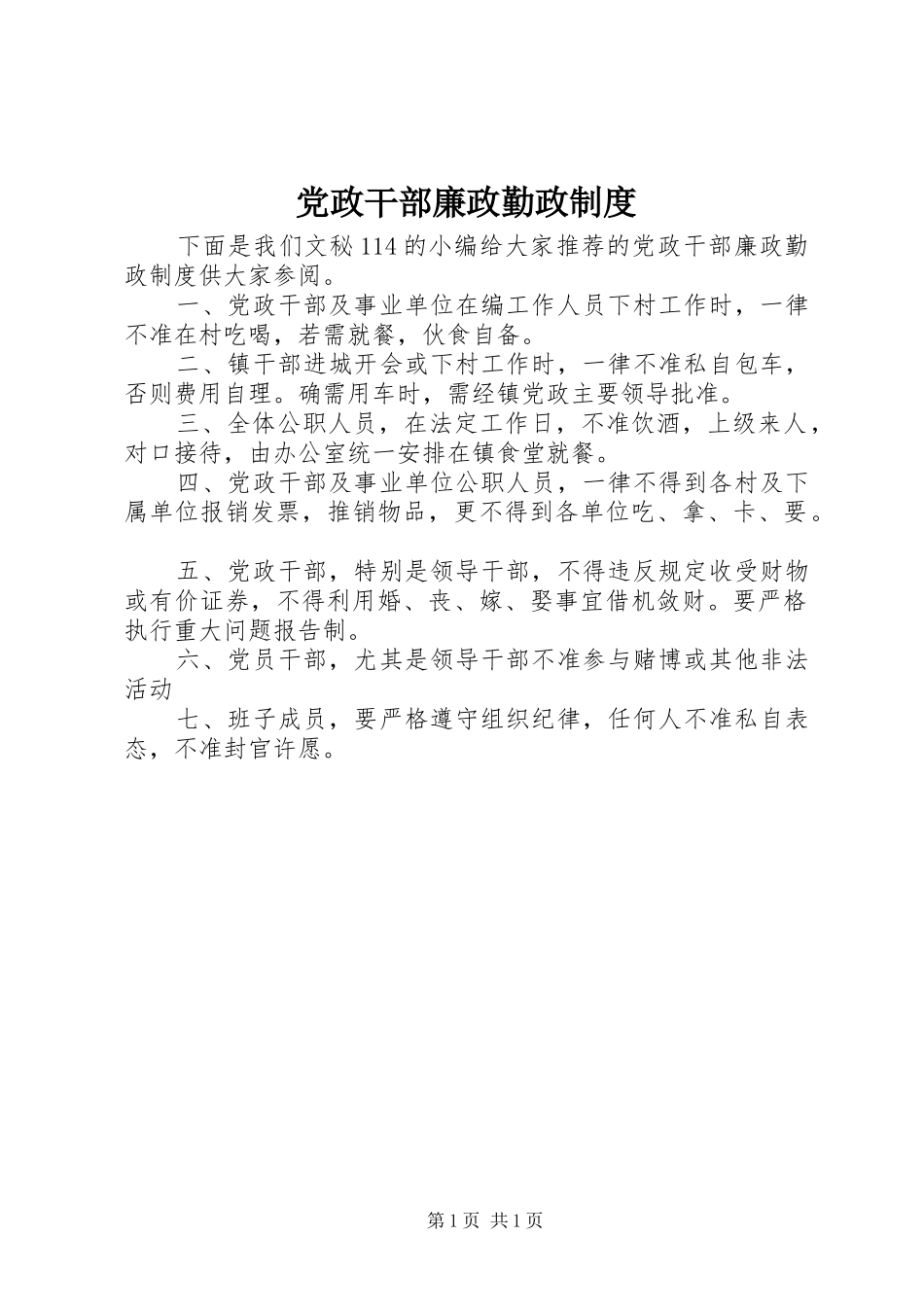 党政干部廉政勤政制度

下面是我们文秘114的小编给大家推荐的党政干部廉政勤政制度供大家参阅。

一、党政干部及事业单位在编工作人员下村工作时，一律不准在村吃喝，若需就餐，伙食自备。

二、镇干部进城开会或下村工作时，一律不准私自包车，否则费用自理。确需用车时，需经镇党政主要领导批准。

三、全体公职人员，在法定工作日，不准饮酒，上级来人，对口接待，由办公室统一安排在镇食堂就餐。

四、党政干部及事业单位公职人员，一律不得到各村及下属单位报销发票，推销物品，更不得到各单位吃、拿、卡、要。

五、党政干部，特别是领导干部，不得违反规定收受财物或有价证券，不得利用婚、丧、嫁、娶事宜借机敛财。要严格执行重大问题报告制。

六、党员干部，尤其是领导干部不准参与赌博或其他非法活动

七、班子成员，要严格遵守组织纪律，任何人不准私自表态，不准封官许愿。

第1页 共1页